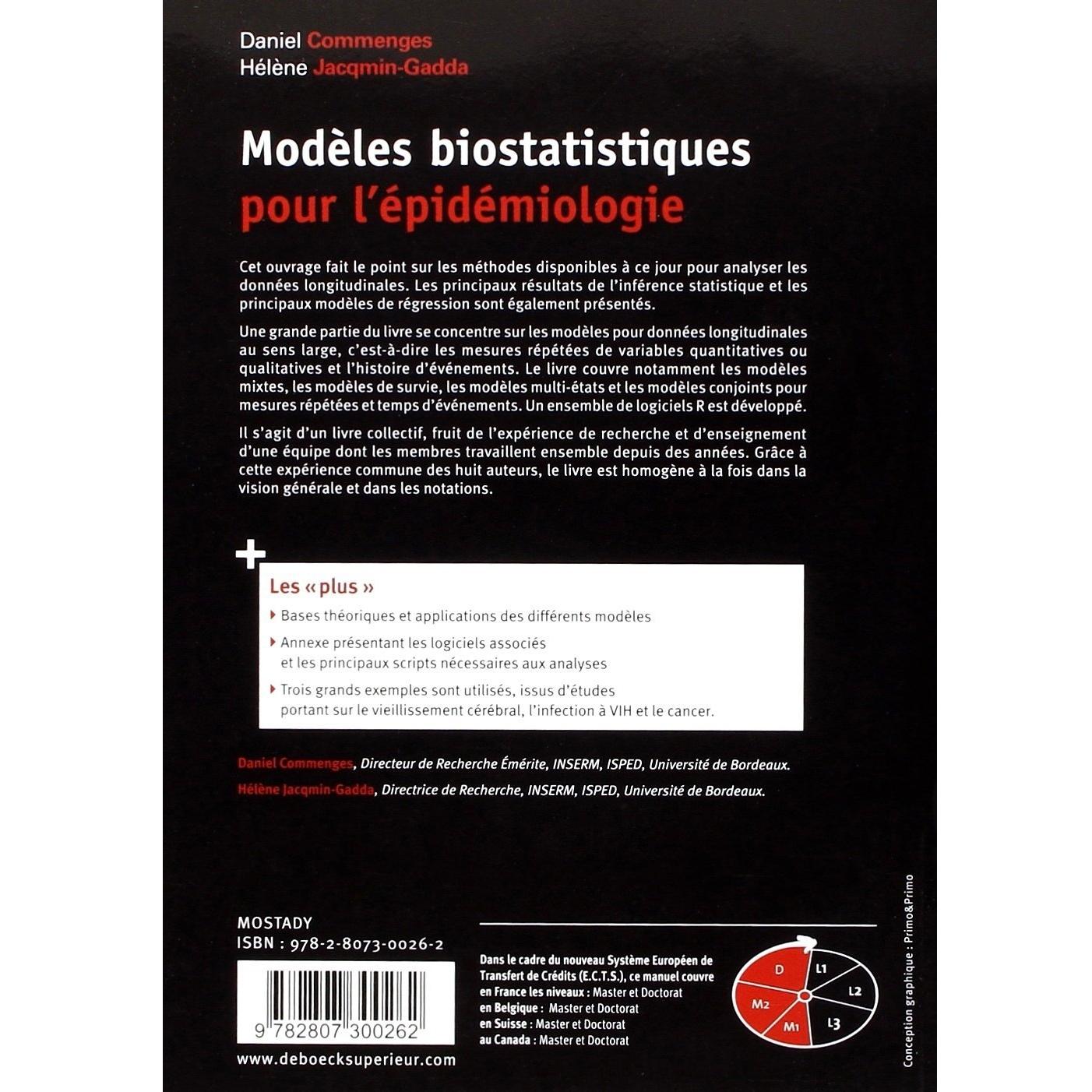 Daniel Commenges
Hélène Jacqmin-Gadda

Modèles biostatistiques
pour l'épidémiologie

Cet ouvrage fait le point sur les méthodes disponibles à ce jour pour analyser les données longitudinales. Les principaux résultats de l'inférence statistique et les principaux modèles de régression sont également présentés.

Une grande partie du livre se concentre sur les modèles pour données longitudinales au sens large, c'est-à-dire les mesures répétées de variables quantitatives ou qualitatives et l'histoire d'événements. Le livre couvre notamment les modèles mixtes, les modèles de survie, les modèles multi-états et les modèles conjoints pour mesures répétées et temps d'événements. Un ensemble de logiciels R est développé.

Il s'agit d'un livre collectif, fruit de l'expérience de recherche et d'enseignement d'une équipe dont les membres travaillent ensemble depuis des années. Grâce à cette expérience commune des huit auteurs, le livre est homogène à la fois dans la vision générale et dans les notations.

+
Les « plus »
Bases théoriques et applications des différents modèles
Annexe présentant les logiciels associés et les principaux scripts nécessaires aux analyses
Trois grands exemples sont utilisés, issus d'études portant sur le vieillissement cérébral, l'infection à VIH et le cancer.

Daniel Commenges, Directeur de Recherche Émérite, INSERM, ISPED, Université de Bordeaux.
Hélène Jacqmin-Gadda, Directrice de Recherche, INSERM, ISPED, Université de Bordeaux.

MOSTADY
ISBN : 978-2-8073-0026-2

9 782807 300262

www.deboecksuperieur.com

Dans le cadre du nouveau Système Européen de Transfert de Crédits (E.C.T.S.), ce manuel couvre
en France les niveaux : Master et Doctorat
en Belgique : Master et Doctorat
en Suisse : Master et Doctorat
au Canada : Master et Doctorat

D
L1
L2
L3
M1
M2

Conception graphique : Primo&Primo